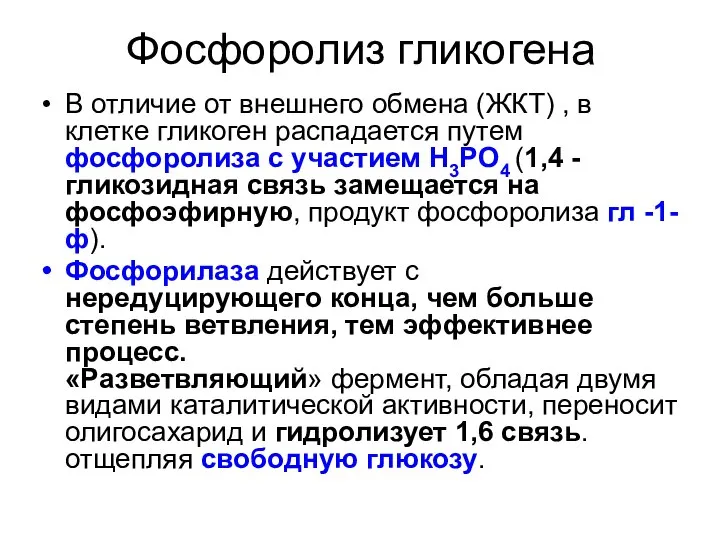 Фосфоролиз гликогена

• В отличие от внешнего обмена (ЖКТ) , в клетке гликоген распадается путем фосфоролиза с участием $H_3PO_4$ (1,4 - гликозидная связь замещается на фосфоэфирную, продукт фосфоролиза гл -1-ф).

• Фосфорилаза действует с нередуцирующего конца, чем больше степень ветвления, тем эффективнее процесс.
«Разветвляющий» фермент, обладая двумя видами каталитической активности, переносит олигосахарид и гидролизует 1,6 связь. отщепляя свободную глюкозу.